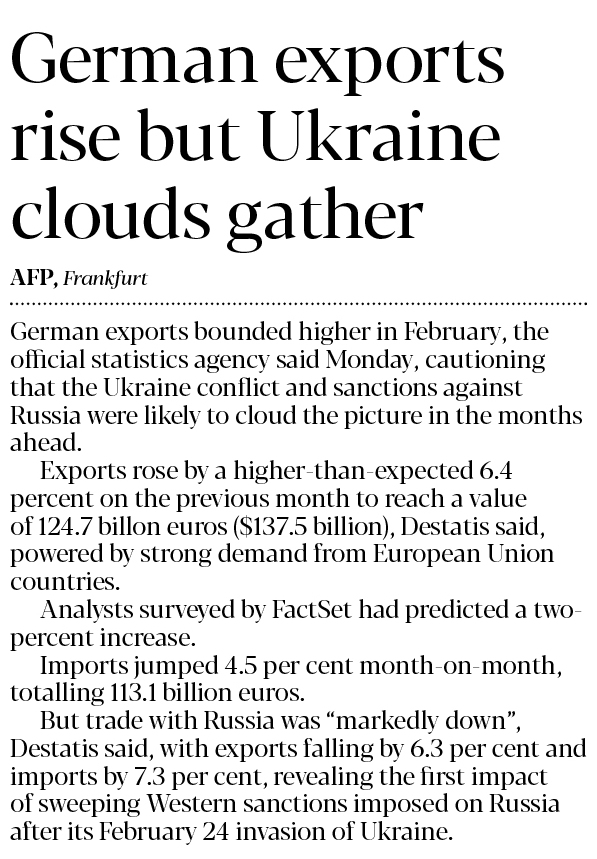 German exports rise but Ukraine clouds gather

AFP, Frankfurt

German exports bounded higher in February, the official statistics agency said Monday, cautioning that the Ukraine conflict and sanctions against Russia were likely to cloud the picture in the months ahead.

Exports rose by a higher-than-expected 6.4 percent on the previous month to reach a value of 124.7 billon euros ($137.5 billion), Destatis said, powered by strong demand from European Union countries.

Analysts surveyed by FactSet had predicted a two-percent increase.

Imports jumped 4.5 per cent month-on-month, totalling 113.1 billion euros.

But trade with Russia was "markedly down", Destatis said, with exports falling by 6.3 per cent and imports by 7.3 per cent, revealing the first impact of sweeping Western sanctions imposed on Russia after its February 24 invasion of Ukraine.